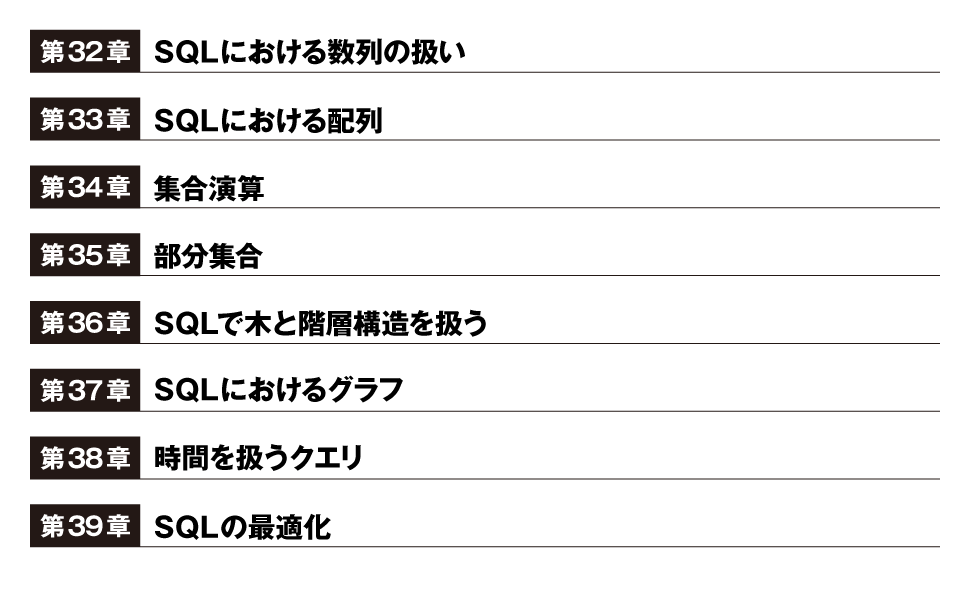 第32章 SQLにおける数列の扱い

第33章 SQLにおける配列

第34章 集合演算

第35章 部分集合

第36章 SQLで木と階層構造を扱う

第37章 SQLにおけるグラフ

第38章 時間を扱うクエリ

第39章 SQLの最適化